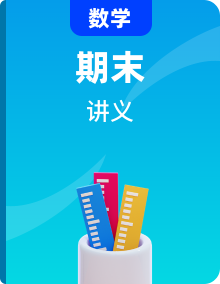 数学

期末

讲义